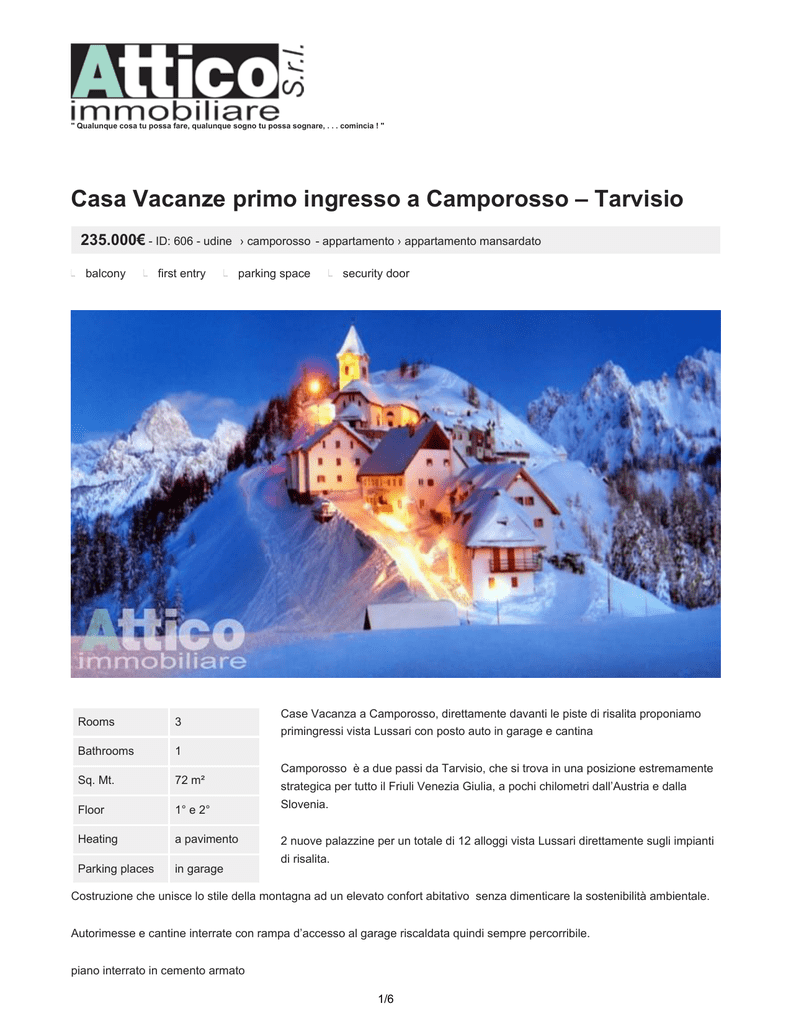 Attico S.r.l.
immobiliare
" Qualunque cosa tu possa fare, qualunque sogno tu possa sognare, . . . comincia ! "

Casa Vacanze primo ingresso a Camporosso – Tarvisio

235.000€ - ID: 606 - udine › camporosso - appartamento › appartamento mansardato

balcony first entry parking space security door

Attico
immobiliare

| Rooms | 3 |
|---|---|
| Bathrooms | 1 |
| Sq. Mt. | 72 m² |
| Floor | 1° e 2° |
| Heating | a pavimento |
| Parking places | in garage |

Case Vacanza a Camporosso, direttamente davanti le piste di risalita proponiamo primingressi vista Lussari con posto auto in garage e cantina

Camporosso è a due passi da Tarvisio, che si trova in una posizione estremamente strategica per tutto il Friuli Venezia Giulia, a pochi chilometri dall'Austria e dalla Slovenia.

2 nuove palazzine per un totale di 12 alloggi vista Lussari direttamente sugli impianti di risalita.

Costruzione che unisce lo stile della montagna ad un elevato confort abitativo senza dimenticare la sostenibilità ambientale.

Autorimesse e cantine interrate con rampa d'accesso al garage riscaldata quindi sempre percorribile.

piano interrato in cemento armato

1/6